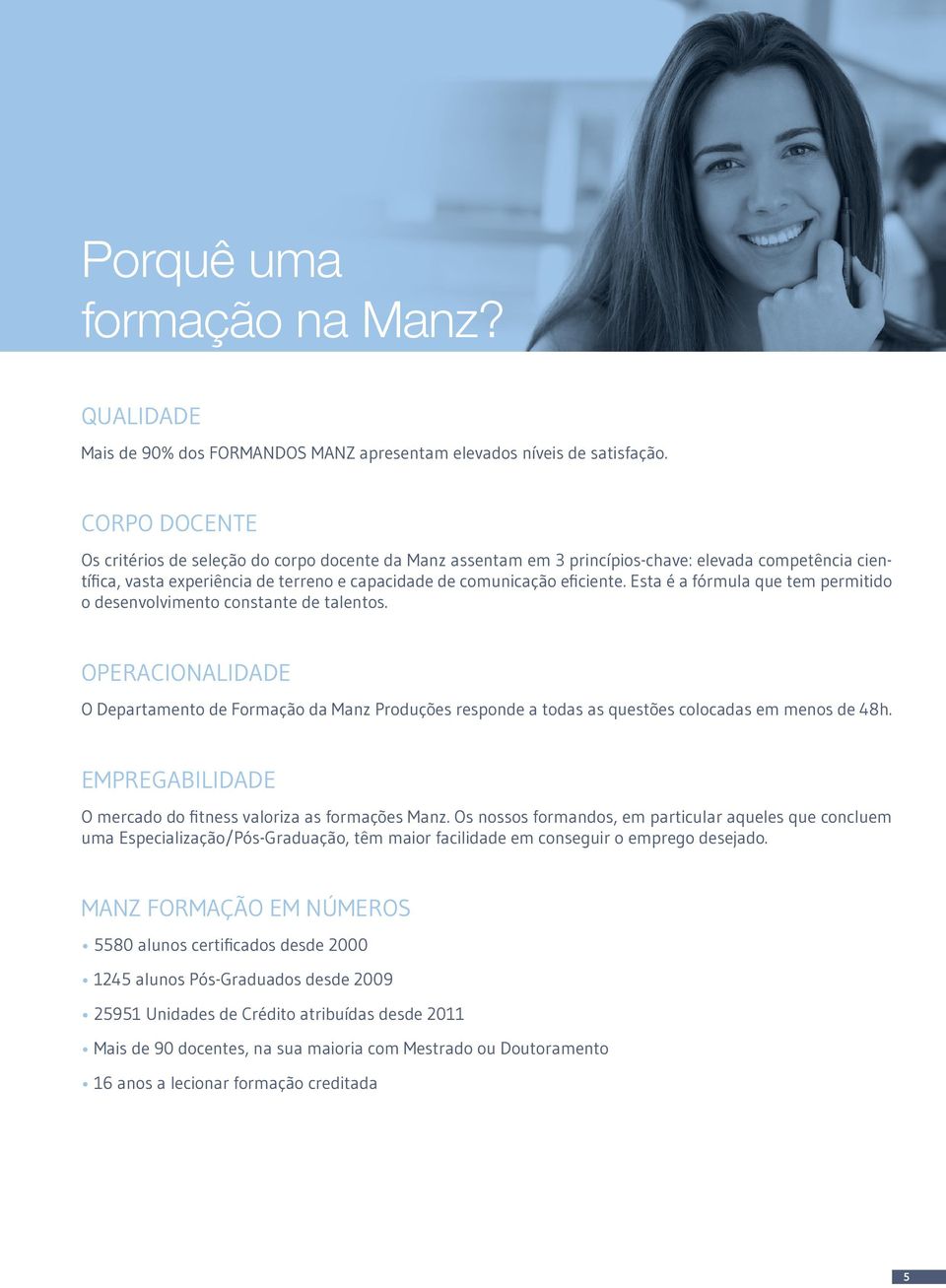 Porquê uma formação na Manz?

QUALIDADE

Mais de 90% dos FORMANDOS MANZ apresentam elevados níveis de satisfação.

CORPO DOCENTE

Os critérios de seleção do corpo docente da Manz assentam em 3 princípios-chave: elevada competência científica, vasta experiência de terreno e capacidade de comunicação eficiente. Esta é a fórmula que tem permitido o desenvolvimento constante de talentos.

OPERACIONALIDADE

O Departamento de Formação da Manz Produções responde a todas as questões colocadas em menos de 48h.

EMPREGABILIDADE

O mercado do fitness valoriza as formações Manz. Os nossos formandos, em particular aqueles que concluem uma Especialização/Pós-Graduação, têm maior facilidade em conseguir o emprego desejado.

MANZ FORMAÇÃO EM NÚMEROS

• 5580 alunos certificados desde 2000
• 1245 alunos Pós-Graduados desde 2009
• 25951 Unidades de Crédito atribuídas desde 2011
• Mais de 90 docentes, na sua maioria com Mestrado ou Doutoramento
• 16 anos a lecionar formação creditada

5